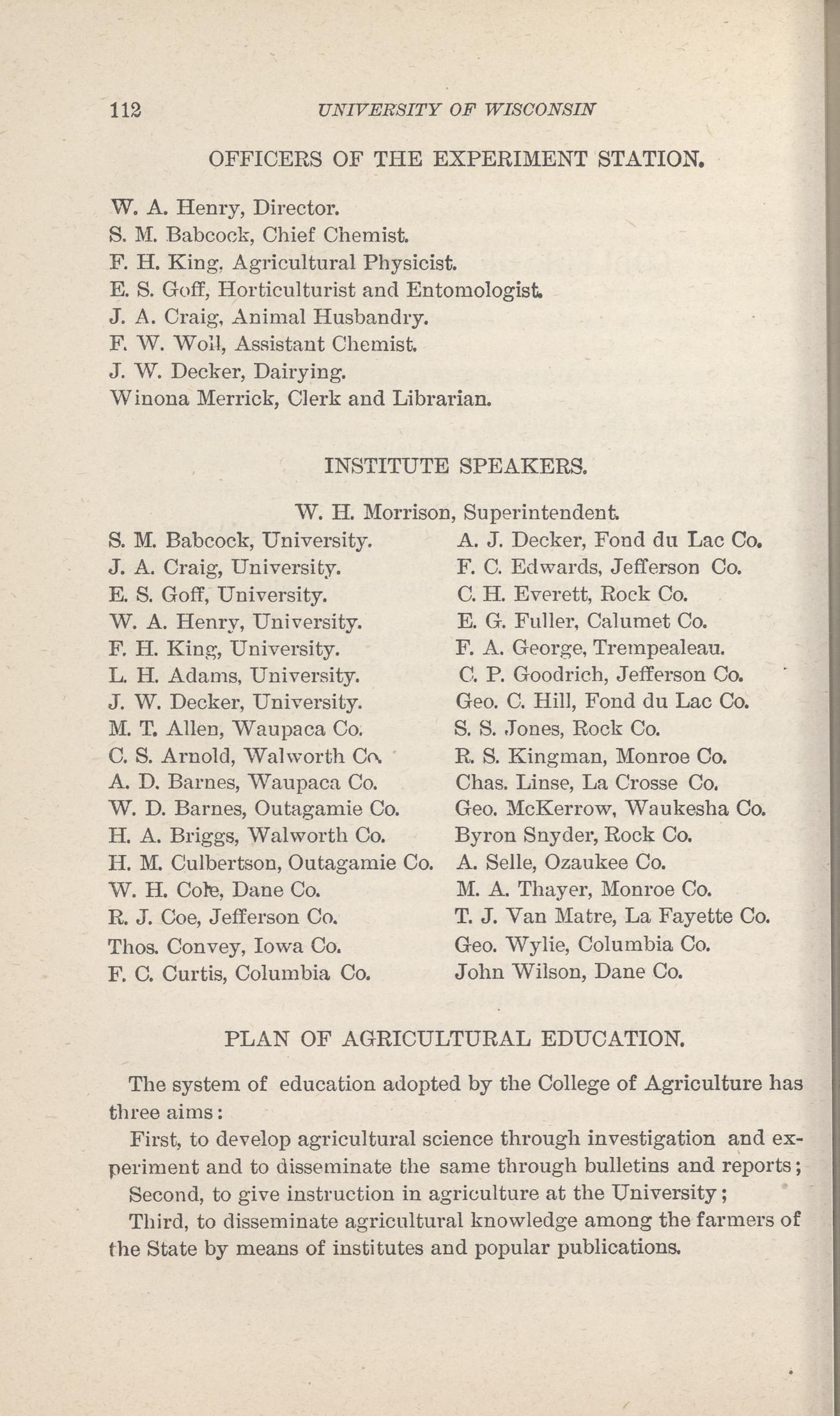 112 UNIVERSITY OF WISCONSIN

OFFICERS OF THE EXPERIMENT STATION.

W. A. Henry, Director.
S. M. Babcock, Chief Chemist.
F. H. King, Agricultural Physicist.
E. S. Goff, Horticulturist and Entomologist.
J. A. Craig, Animal Husbandry.
F. W. Woll, Assistant Chemist.
J. W. Decker, Dairying.
Winona Merrick, Clerk and Librarian.

INSTITUTE SPEAKERS.

W. H. Morrison, Superintendent.

S. M. Babcock, University.
J. A. Craig, University.
E. S. Goff, University.
W. A. Henry, University.
F. H. King, University.
L. H. Adams, University.
J. W. Decker, University.
M. T. Allen, Waupaca Co.
C. S. Arnold, Walworth Co.
A. D. Barnes, Waupaca Co.
W. D. Barnes, Outagamie Co.
H. A. Briggs, Walworth Co.
H. M. Culbertson, Outagamie Co.
W. H. Cole, Dane Co.
R. J. Coe, Jefferson Co.
Thos. Convey, Iowa Co.
F. C. Curtis, Columbia Co.

A. J. Decker, Fond du Lac Co.
F. C. Edwards, Jefferson Co.
C. H. Everett, Rock Co.
E. G. Fuller, Calumet Co.
F. A. George, Trempealeau.
C. P. Goodrich, Jefferson Co.
Geo. C. Hill, Fond du Lac Co.
S. S. Jones, Rock Co.
R. S. Kingman, Monroe Co.
Chas. Linse, La Crosse Co.
Geo. McKerrow, Waukesha Co.
Byron Snyder, Rock Co.
A. Selle, Ozaukee Co.
M. A. Thayer, Monroe Co.
T. J. Van Matre, La Fayette Co.
Geo. Wylie, Columbia Co.
John Wilson, Dane Co.

PLAN OF AGRICULTURAL EDUCATION.

The system of education adopted by the College of Agriculture has three aims:

First, to develop agricultural science through investigation and experiment and to disseminate the same through bulletins and reports;

Second, to give instruction in agriculture at the University;

Third, to disseminate agricultural knowledge among the farmers of the State by means of institutes and popular publications.